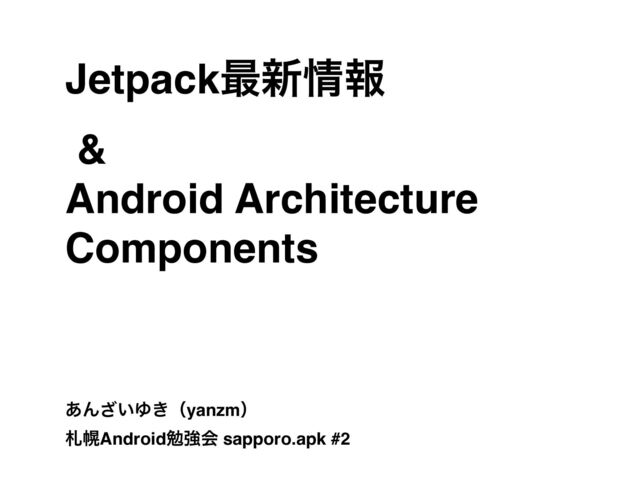 Jetpack最新情報

&

Android Architecture Components

あんざいゆき（yanzm）

札幌Android勉強会 sapporo.apk #2